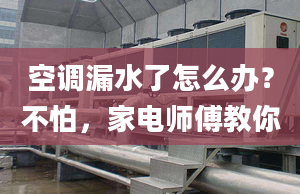 空调漏水了怎么办？
不怕，家电师傅教你